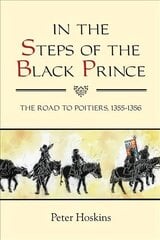 IN THE
STEPS OF THE
BLACK PRINCE

THE ROAD TO POITIERS, 1355-1356

Peter Hoskins